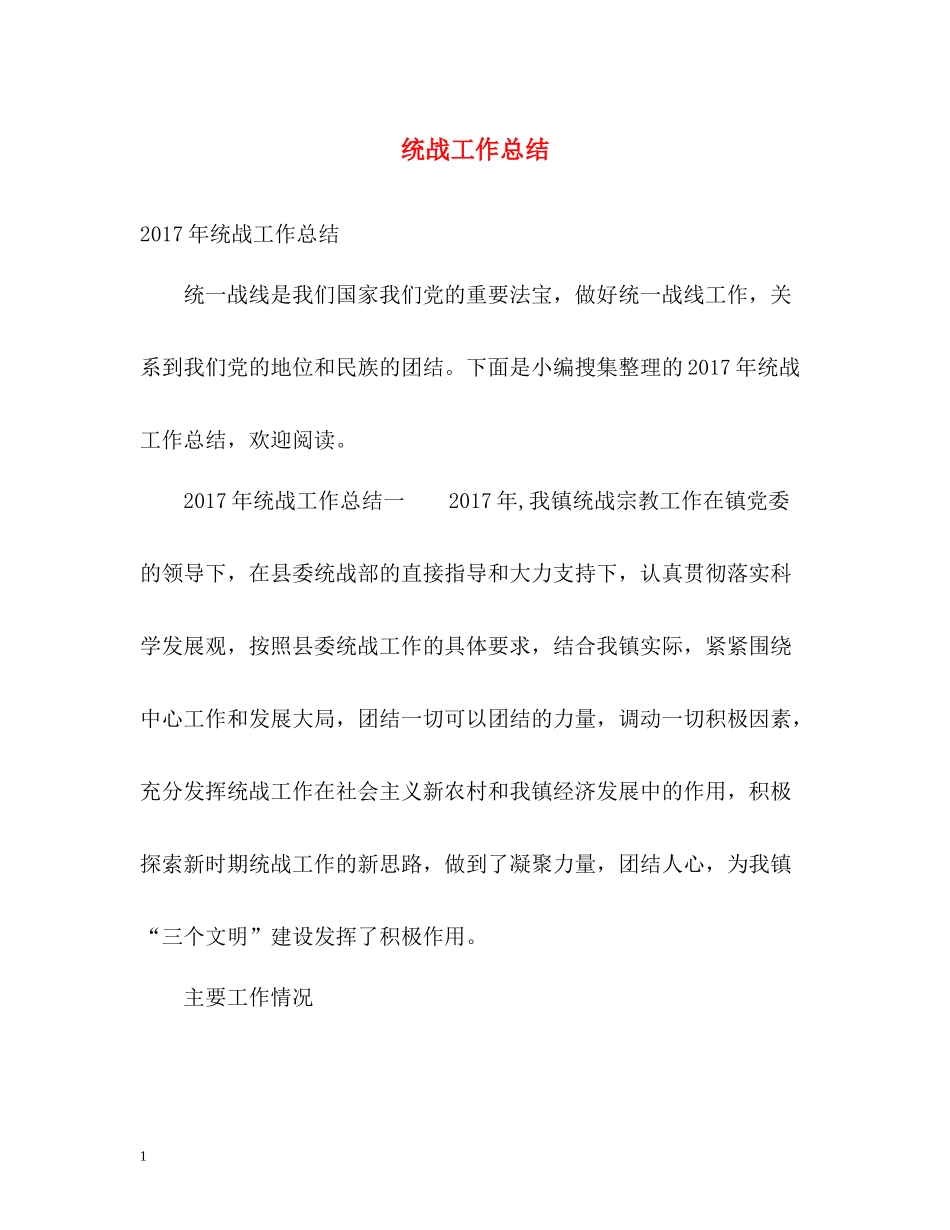 统战工作总结

2017年统战工作总结

统一战线是我们国家我们党的重要法宝，做好统一战线工作，关系到我们党的地位和民族的团结。下面是小编搜集整理的2017年统战工作总结，欢迎阅读。

2017年统战工作总结一　　2017年,我镇统战宗教工作在镇党委的领导下，在县委统战部的直接指导和大力支持下，认真贯彻落实科学发展观，按照县委统战工作的具体要求，结合我镇实际，紧紧围绕中心工作和发展大局，团结一切可以团结的力量，调动一切积极因素，充分发挥统战工作在社会主义新农村和我镇经济发展中的作用，积极探索新时期统战工作的新思路，做到了凝聚力量，团结人心，为我镇“三个文明”建设发挥了积极作用。

主要工作情况

1